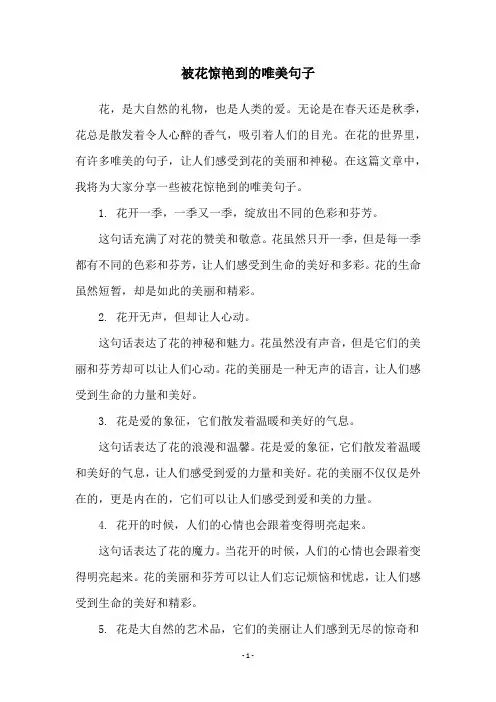 被花惊艳到的唯美句子

花，是大自然的礼物，也是人类的爱。无论是在春天还是秋季，花总是散发着令人心醉的香气，吸引着人们的目光。在花的世界里，有许多唯美的句子，让人们感受到花的美丽和神秘。在这篇文章中，我将为大家分享一些被花惊艳到的唯美句子。

1. 花开一季，一季又一季，绽放出不同的色彩和芬芳。

这句话充满了对花的赞美和敬意。花虽然只开一季，但是每一季都有不同的色彩和芬芳，让人们感受到生命的美好和多彩。花的生命虽然短暂，却是如此的美丽和精彩。

2. 花开无声，但却让人心动。

这句话表达了花的神秘和魅力。花虽然没有声音，但是它们的美丽和芬芳却可以让人们心动。花的美丽是一种无声的语言，让人们感受到生命的力量和美好。

3. 花是爱的象征，它们散发着温暖和美好的气息。

这句话表达了花的浪漫和温馨。花是爱的象征，它们散发着温暖和美好的气息，让人们感受到爱的力量和美好。花的美丽不仅仅是外在的，更是内在的，它们可以让人们感受到爱和美的力量。

4. 花开的时候，人们的心情也会跟着变得明亮起来。

这句话表达了花的魔力。当花开的时候，人们的心情也会跟着变得明亮起来。花的美丽和芬芳可以让人们忘记烦恼和忧虑，让人们感受到生命的美好和精彩。

5. 花是大自然的艺术品，它们的美丽让人们感到无尽的惊奇和

- 1 -